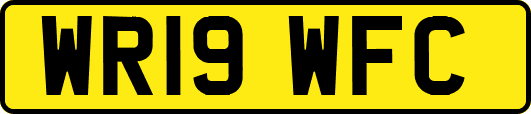 WR19 WFC